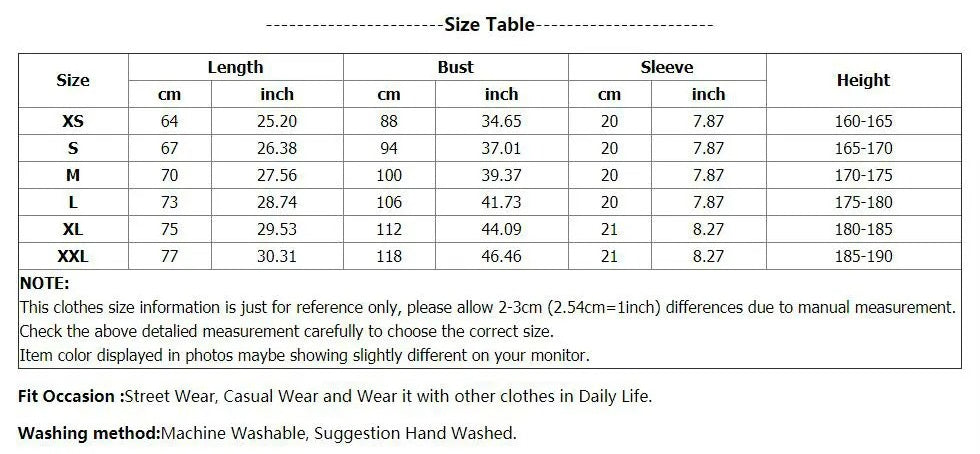 ----------------------Size Table----------------------

| Size | Length | | Bust | | Sleeve | | Height |
|---|---|---|---|---|---|---|---|
| | cm | inch | cm | inch | cm | inch | |
| XS | 64 | 25.20 | 88 | 34.65 | 20 | 7.87 | 160-165 |
| S | 67 | 26.38 | 94 | 37.01 | 20 | 7.87 | 165-170 |
| M | 70 | 27.56 | 100 | 39.37 | 20 | 7.87 | 170-175 |
| L | 73 | 28.74 | 106 | 41.73 | 20 | 7.87 | 175-180 |
| XL | 75 | 29.53 | 112 | 44.09 | 21 | 8.27 | 180-185 |
| XXL | 77 | 30.31 | 118 | 46.46 | 21 | 8.27 | 185-190 |

NOTE:
This clothes size information is just for reference only, please allow 2-3cm (2.54cm=1inch) differences due to manual measurement.
Check the above detalied measurement carefully to choose the correct size.
Item color displayed in photos maybe showing slightly different on your monitor.

Fit Occasion :Street Wear, Casual Wear and Wear it with other clothes in Daily Life.

Washing method:Machine Washable, Suggestion Hand Washed.